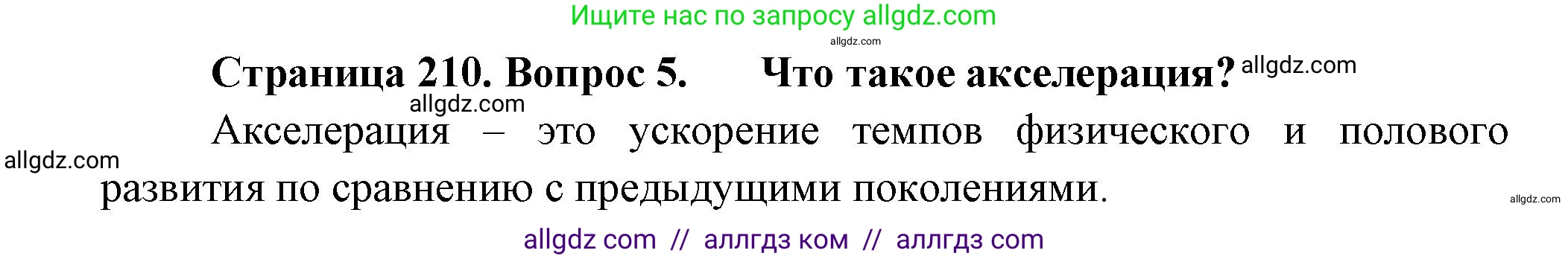 Ищите нас по запросу allgdz.com

allgdz.com

Страница 210. Вопрос 5. Что такое акселерация? allgdz.com

allgdz.com

Акселерация – это ускорение темпов физического и полового развития по сравнению с предыдущими поколениями.

allgdz.com

allgdz.com

allgdz com // аллгдз ком // аллгдз com